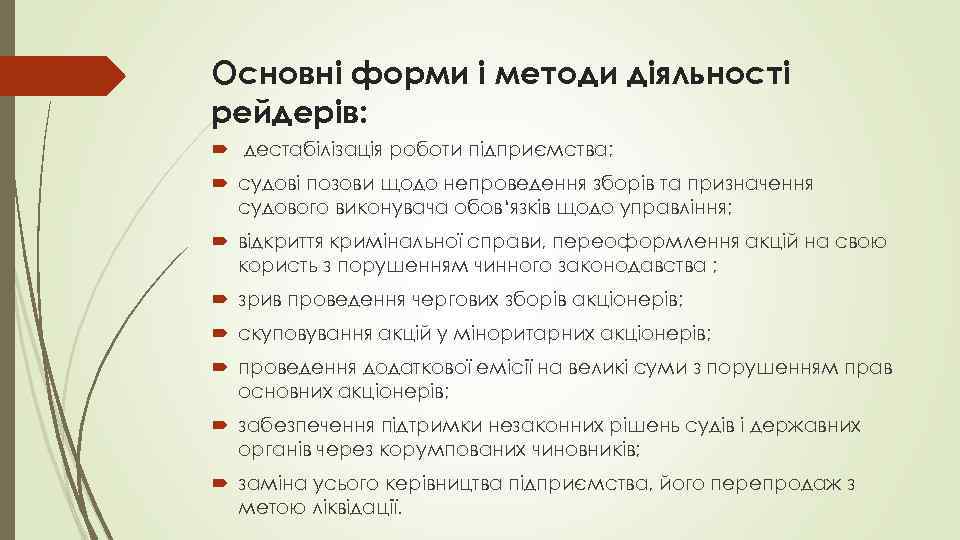 Основні форми і методи діяльності рейдерів:

дестабілізація роботи підприємства;

судові позови щодо непроведення зборів та призначення судового виконувача обов'язків щодо управління;

відкриття кримінальної справи, переоформлення акцій на свою користь з порушенням чинного законодавства ;

зрив проведення чергових зборів акціонерів;

скуповування акцій у міноритарних акціонерів;

проведення додаткової емісії на великі суми з порушенням прав основних акціонерів;

забезпечення підтримки незаконних рішень судів і державних органів через корумпованих чиновників;

заміна усього керівництва підприємства, його перепродаж з метою ліквідації.